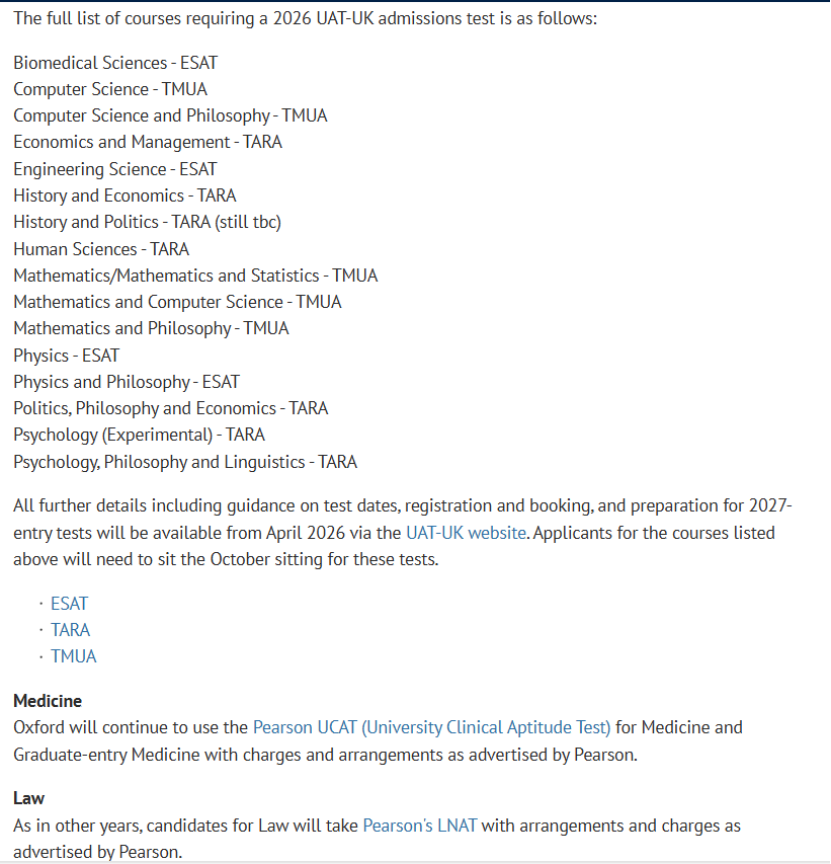 The full list of courses requiring a 2026 UAT-UK admissions test is as follows:

Biomedical Sciences - ESAT
Computer Science - TMUA
Computer Science and Philosophy - TMUA
Economics and Management - TARA
Engineering Science - ESAT
History and Economics - TARA
History and Politics - TARA (still tbc)
Human Sciences - TARA
Mathematics/Mathematics and Statistics - TMUA
Mathematics and Computer Science - TMUA
Mathematics and Philosophy - TMUA
Physics - ESAT
Physics and Philosophy - ESAT
Politics, Philosophy and Economics - TARA
Psychology (Experimental) - TARA
Psychology, Philosophy and Linguistics - TARA

All further details including guidance on test dates, registration and booking, and preparation for 2027-entry tests will be available from April 2026 via the UAT-UK website. Applicants for the courses listed above will need to sit the October sitting for these tests.

· ESAT
· TARA
· TMUA

Medicine
Oxford will continue to use the Pearson UCAT (University Clinical Aptitude Test) for Medicine and Graduate-entry Medicine with charges and arrangements as advertised by Pearson.

Law
As in other years, candidates for Law will take Pearson's LNAT with arrangements and charges as advertised by Pearson.